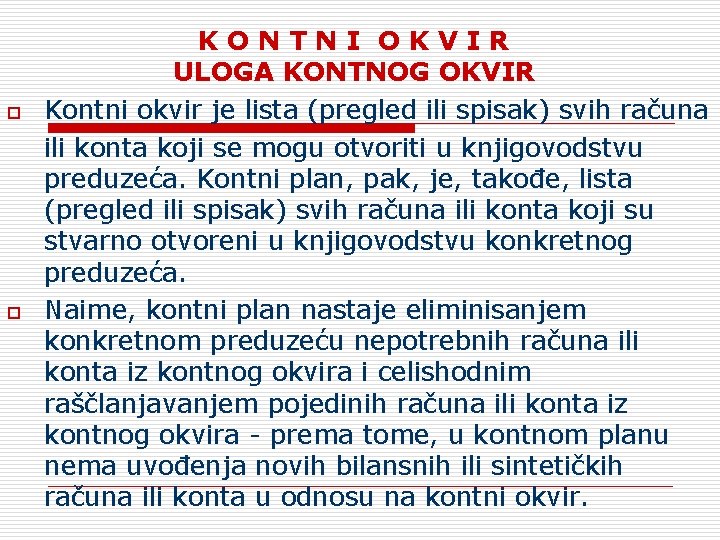 K O N T N I O K V I R
ULOGA KONTNOG OKVIR

Kontni okvir je lista (pregled ili spisak) svih računa ili konta koji se mogu otvoriti u knjigovodstvu preduzeća. Kontni plan, pak, je, takođe, lista (pregled ili spisak) svih računa ili konta koji su stvarno otvoreni u knjigovodstvu konkretnog preduzeća.

Naime, kontni plan nastaje eliminisanjem konkretnom preduzeću nepotrebnih računa ili konta iz kontnog okvira i celishodnim raščlanjavanjem pojedinih računa ili konta iz kontnog okvira - prema tome, u kontnom planu nema uvođenja novih bilansnih ili sintetičkih računa ili konta u odnosu na kontni okvir.